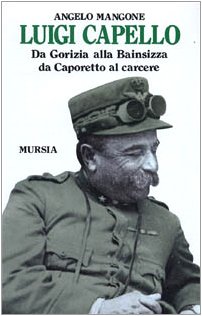 ANGELO MANGONE
LUIGI CAPELLO
Da Gorizia alla Bainsizza da Caporetto al carcere

MURSIA